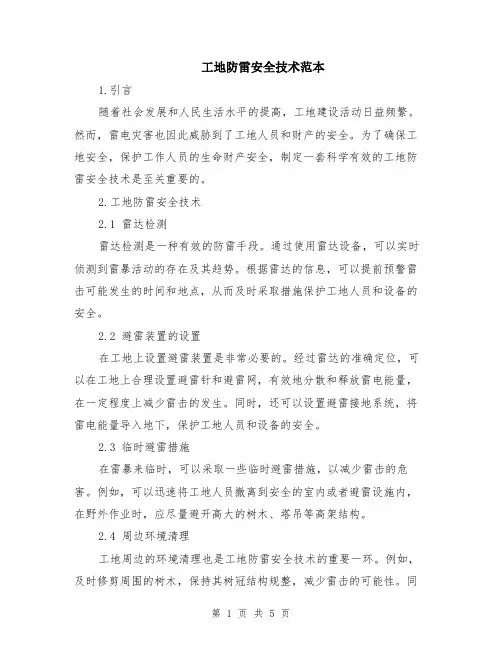 工地防雷安全技术范本

1.引言

随着社会发展和人民生活水平的提高，工地建设活动日益频繁。然而，雷电灾害也因此威胁到了工地人员和财产的安全。为了确保工地安全，保护工作人员的生命财产安全，制定一套科学有效的工地防雷安全技术是至关重要的。

2.工地防雷安全技术

2.1 雷达检测

雷达检测是一种有效的防雷手段。通过使用雷达设备，可以实时侦测到雷暴活动的存在及其趋势。根据雷达的信息，可以提前预警雷击可能发生的时间和地点，从而及时采取措施保护工地人员和设备的安全。

2.2 避雷装置的设置

在工地上设置避雷装置是非常必要的。经过雷达的准确定位，可以在工地上合理设置避雷针和避雷网，有效地分散和释放雷电能量，在一定程度上减少雷击的发生。同时，还可以设置避雷接地系统，将雷电能量导入地下，保护工地人员和设备的安全。

2.3 临时避雷措施

在雷暴来临时，可以采取一些临时避雷措施，以减少雷击的危害。例如，可以迅速将工地人员撤离到安全的室内或者避雷设施内，在野外作业时，应尽量避开高大的树木、塔吊等高架结构。

2.4 周边环境清理

工地周边的环境清理也是工地防雷安全技术的重要一环。例如，及时修剪周围的树木，保持其树冠结构规整，减少雷击的可能性。同

第 1 页 共 5 页